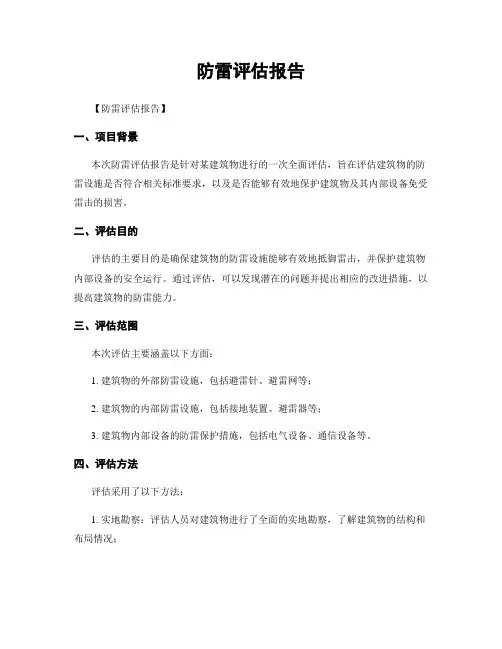 防雷评估报告

【防雷评估报告】

一、项目背景

本次防雷评估报告是针对某建筑物进行的一次全面评估，旨在评估建筑物的防雷设施是否符合相关标准要求，以及是否能够有效地保护建筑物及其内部设备免受雷击的损害。

二、评估目的

评估的主要目的是确保建筑物的防雷设施能够有效地抵御雷击，并保护建筑物内部设备的安全运行。通过评估，可以发现潜在的问题并提出相应的改进措施，以提高建筑物的防雷能力。

三、评估范围

本次评估主要涵盖以下方面：

1. 建筑物的外部防雷设施，包括避雷针、避雷网等；

2. 建筑物的内部防雷设施，包括接地装置、避雷器等；

3. 建筑物内部设备的防雷保护措施，包括电气设备、通信设备等。

四、评估方法

评估采用了以下方法：

1. 实地勘察：评估人员对建筑物进行了全面的实地勘察，了解建筑物的结构和布局情况；